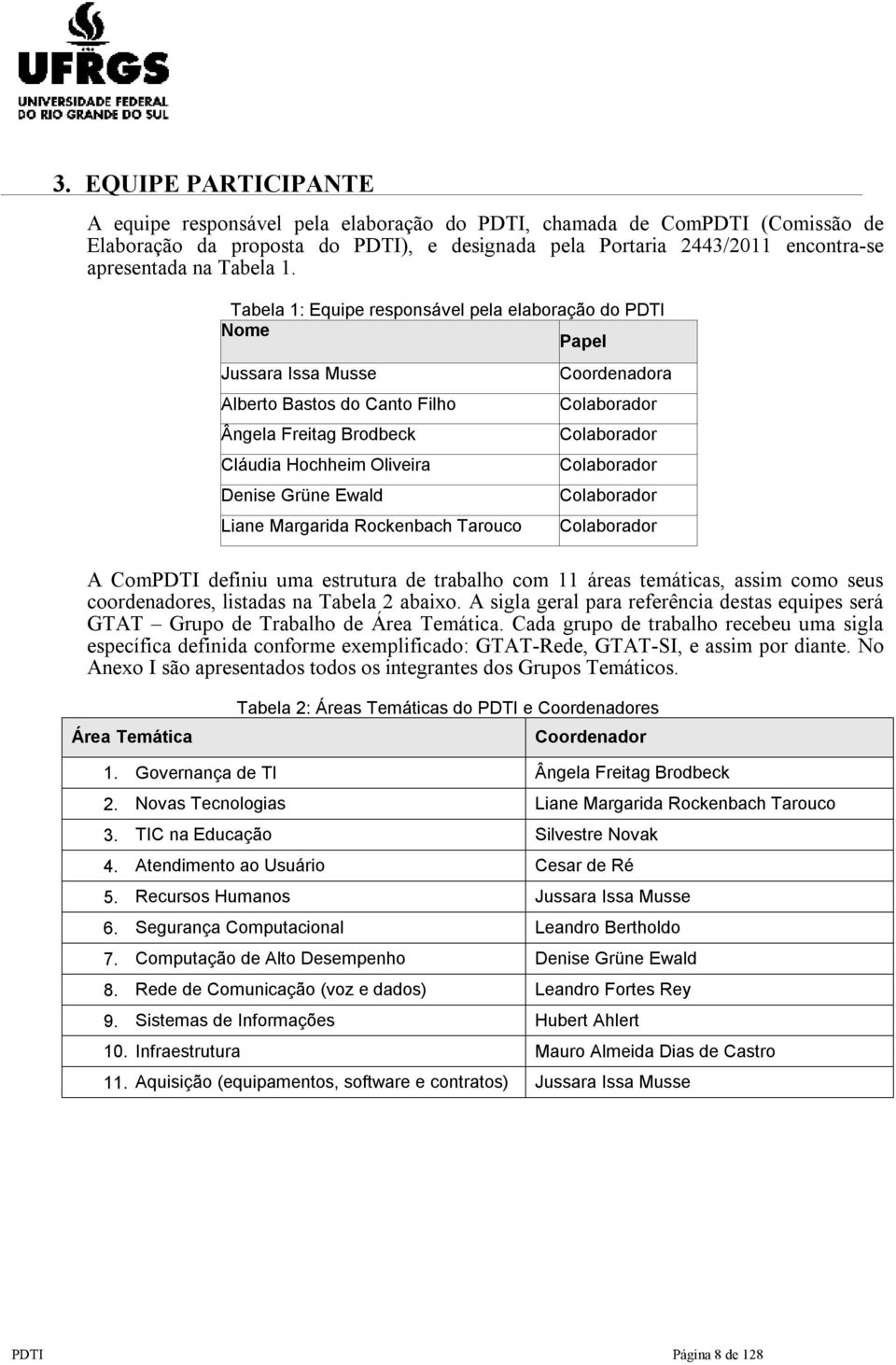 UFRGS
UNIVERSIDADE FEDERAL DO RIO GRANDE DO SUL

3. EQUIPE PARTICIPANTE

A equipe responsável pela elaboração do PDTI, chamada de ComPDTI (Comissão de Elaboração da proposta do PDTI), e designada pela Portaria 2443/2011 encontra-se apresentada na Tabela 1.

Tabela 1: Equipe responsável pela elaboração do PDTI

| Nome | Papel |
|---|---|
| Jussara Issa Musse | Coordenadora |
| Alberto Bastos do Canto Filho | Colaborador |
| Ângela Freitag Brodbeck | Colaborador |
| Cláudia Hochheim Oliveira | Colaborador |
| Denise Grüne Ewald | Colaborador |
| Liane Margarida Rockenbach Tarouco | Colaborador |

A ComPDTI definiu uma estrutura de trabalho com 11 áreas temáticas, assim como seus coordenadores, listadas na Tabela 2 abaixo. A sigla geral para referência destas equipes será GTAT – Grupo de Trabalho de Área Temática. Cada grupo de trabalho recebeu uma sigla específica definida conforme exemplificado: GTAT-Rede, GTAT-SI, e assim por diante. No Anexo I são apresentados todos os integrantes dos Grupos Temáticos.

Tabela 2: Áreas Temáticas do PDTI e Coordenadores

| Área Temática | Coordenador |
|---|---|
| 1. Governança de TI | Ângela Freitag Brodbeck |
| 2. Novas Tecnologias | Liane Margarida Rockenbach Tarouco |
| 3. TIC na Educação | Silvestre Novak |
| 4. Atendimento ao Usuário | Cesar de Ré |
| 5. Recursos Humanos | Jussara Issa Musse |
| 6. Segurança Computacional | Leandro Bertholdo |
| 7. Computação de Alto Desempenho | Denise Grüne Ewald |
| 8. Rede de Comunicação (voz e dados) | Leandro Fortes Rey |
| 9. Sistemas de Informações | Hubert Ahlert |
| 10. Infraestrutura | Mauro Almeida Dias de Castro |
| 11. Aquisição (equipamentos, software e contratos) | Jussara Issa Musse |

PDTI

Página 8 de 128